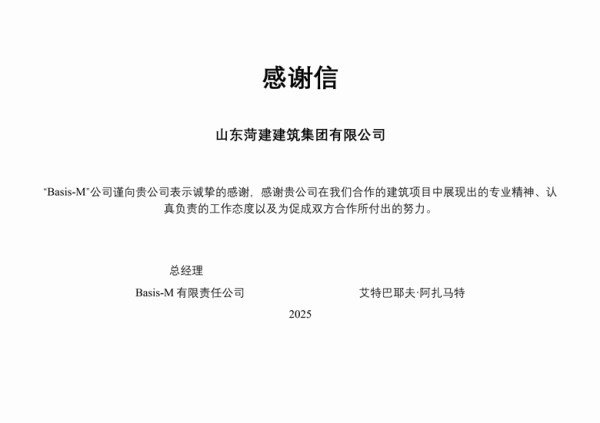 感谢信

山东菏建建筑集团有限公司

“Basis-M”公司谨向贵公司表示诚挚的感谢，感谢贵公司在我们合作的建筑项目中展现出的专业精神、认真负责的工作态度以及为促成双方合作所付出的努力。

总经理

Basis-M有限责任公司 艾特巴耶夫·阿扎马特

2025